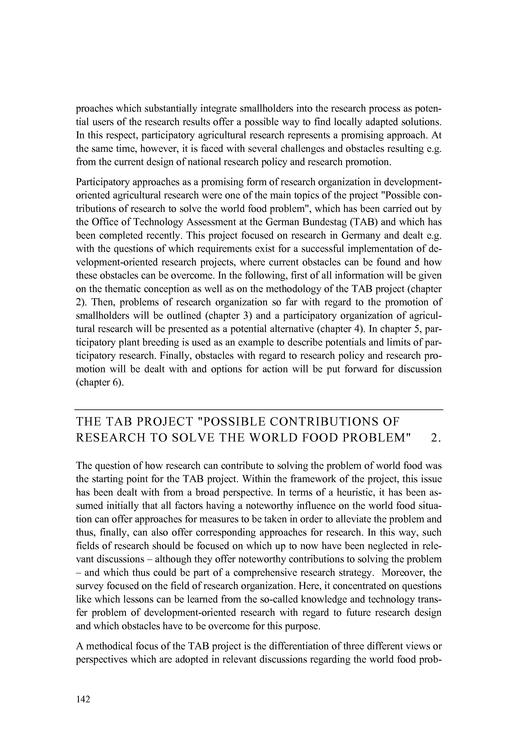 proaches which substantially integrate smallholders into the research process as potential users of the research results offer a possible way to find locally adapted solutions. In this respect, participatory agricultural research represents a promising approach. At the same time, however, it is faced with several challenges and obstacles resulting e.g. from the current design of national research policy and research promotion.

Participatory approaches as a promising form of research organization in development-oriented agricultural research were one of the main topics of the project "Possible contributions of research to solve the world food problem", which has been carried out by the Office of Technology Assessment at the German Bundestag (TAB) and which has been completed recently. This project focused on research in Germany and dealt e.g. with the questions of which requirements exist for a successful implementation of development-oriented research projects, where current obstacles can be found and how these obstacles can be overcome. In the following, first of all information will be given on the thematic conception as well as on the methodology of the TAB project (chapter 2). Then, problems of research organization so far with regard to the promotion of smallholders will be outlined (chapter 3) and a participatory organization of agricultural research will be presented as a potential alternative (chapter 4). In chapter 5, participatory plant breeding is used as an example to describe potentials and limits of participatory research. Finally, obstacles with regard to research policy and research promotion will be dealt with and options for action will be put forward for discussion (chapter 6).

THE TAB PROJECT "POSSIBLE CONTRIBUTIONS OF RESEARCH TO SOLVE THE WORLD FOOD PROBLEM" 2.

The question of how research can contribute to solving the problem of world food was the starting point for the TAB project. Within the framework of the project, this issue has been dealt with from a broad perspective. In terms of a heuristic, it has been assumed initially that all factors having a noteworthy influence on the world food situation can offer approaches for measures to be taken in order to alleviate the problem and thus, finally, can also offer corresponding approaches for research. In this way, such fields of research should be focused on which up to now have been neglected in relevant discussions – although they offer noteworthy contributions to solving the problem – and which thus could be part of a comprehensive research strategy. Moreover, the survey focused on the field of research organization. Here, it concentrated on questions like which lessons can be learned from the so-called knowledge and technology transfer problem of development-oriented research with regard to future research design and which obstacles have to be overcome for this purpose.

A methodical focus of the TAB project is the differentiation of three different views or perspectives which are adopted in relevant discussions regarding the world food prob-

142